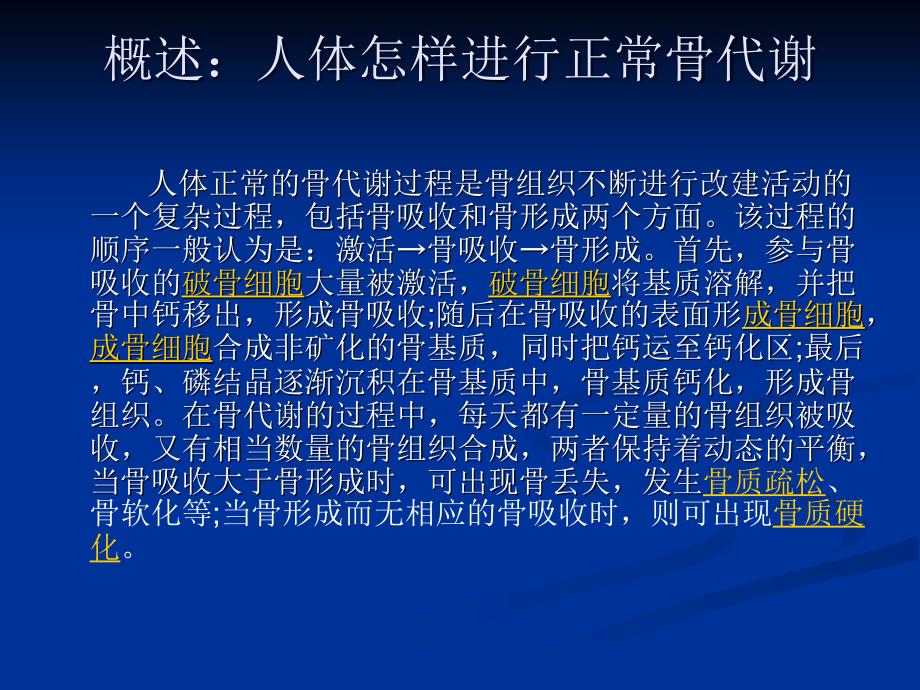 概述：人体怎样进行正常骨代谢

人体正常的骨代谢过程是骨组织不断进行改建活动的一个复杂过程，包括骨吸收和骨形成两个方面。该过程的顺序一般认为是：激活→骨吸收→骨形成。首先，参与骨吸收的破骨细胞大量被激活，破骨细胞将基质溶解，并把骨中钙移出，形成骨吸收;随后在骨吸收的表面形成骨细胞，成骨细胞合成非矿化的骨基质，同时把钙运至钙化区;最后，钙、磷结晶逐渐沉积在骨基质中，骨基质钙化，形成骨组织。在骨代谢的过程中，每天都有一定量的骨组织被吸收，又有相当数量的骨组织合成，两者保持着动态的平衡，当骨吸收大于骨形成时，可出现骨丢失，发生骨质疏松、骨软化等;当骨形成而无相应的骨吸收时，则可出现骨质硬化。